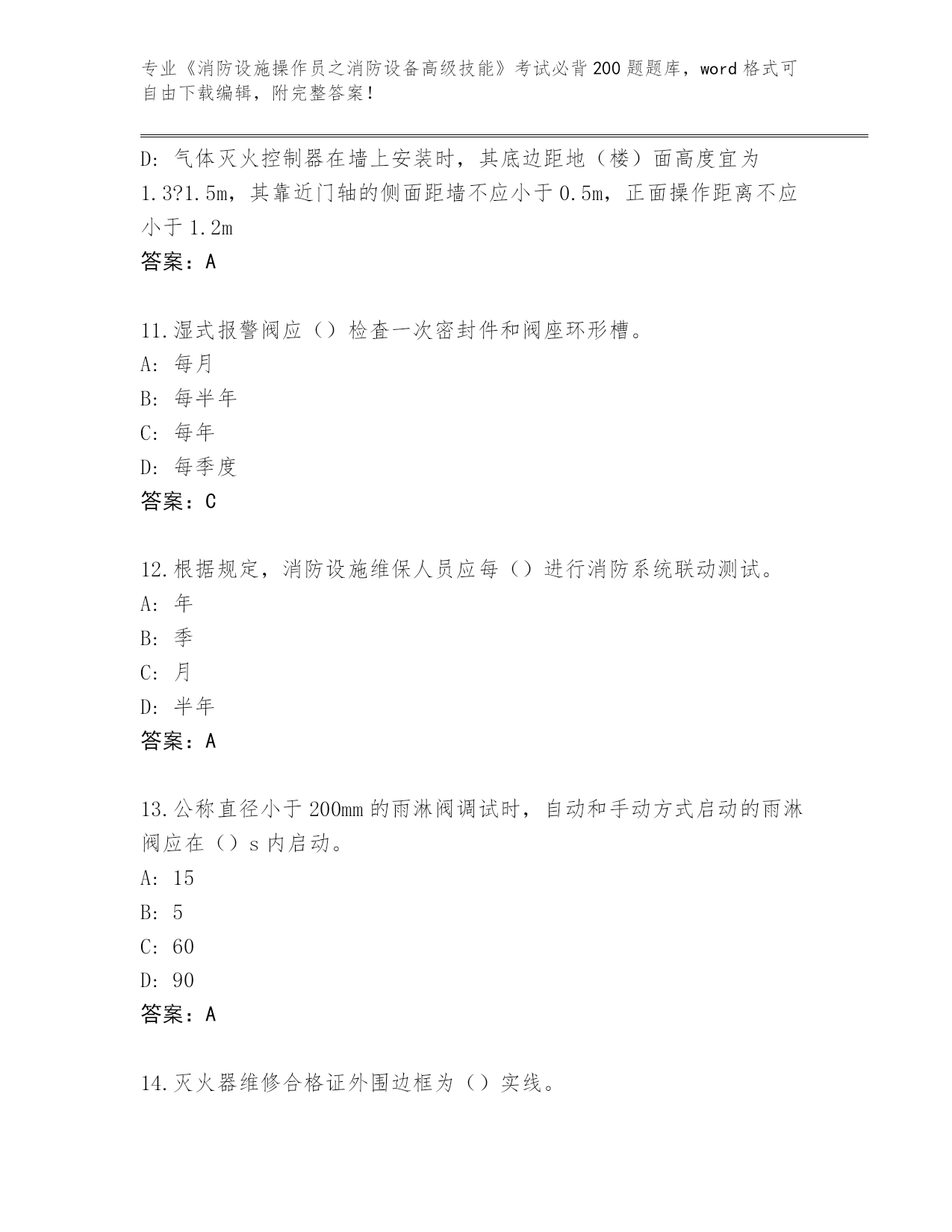 专业《消防设施操作员之消防设备高级技能》考试必背200题题库，word格式可自由下载编辑，附完整答案！

D：气体灭火控制器在墙上安装时，其底边距地（楼）面高度宜为1.3?1.5m，其靠近门轴的侧面距墙不应小于0.5m，正面操作距离不应小于1.2m
答案：A

11.湿式报警阀应（）检查一次密封件和阀座环形槽。
A：每月
B：每半年
C：每年
D：每季度
答案：C

12.根据规定，消防设施维保人员应每（）进行消防系统联动测试。
A：年
B：季
C：月
D：半年
答案：A

13.公称直径小于200mm的雨淋阀调试时，自动和手动方式启动的雨淋阀应在（）s内启动。
A：15
B：5
C：60
D：90
答案：A

14.灭火器维修合格证外围边框为（）实线。